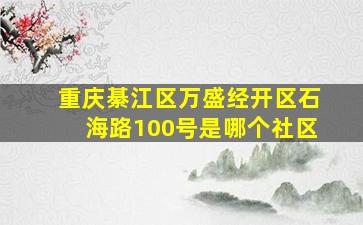 重庆綦江区万盛经开区石海路100号是哪个社区